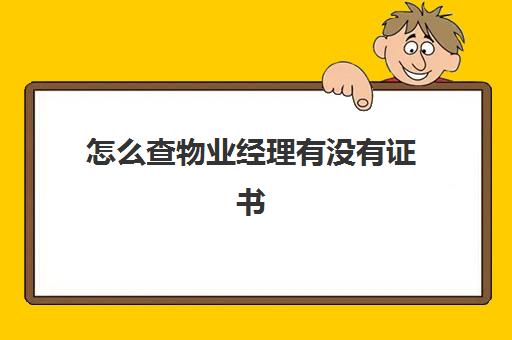 怎么查物业经理有没有证书